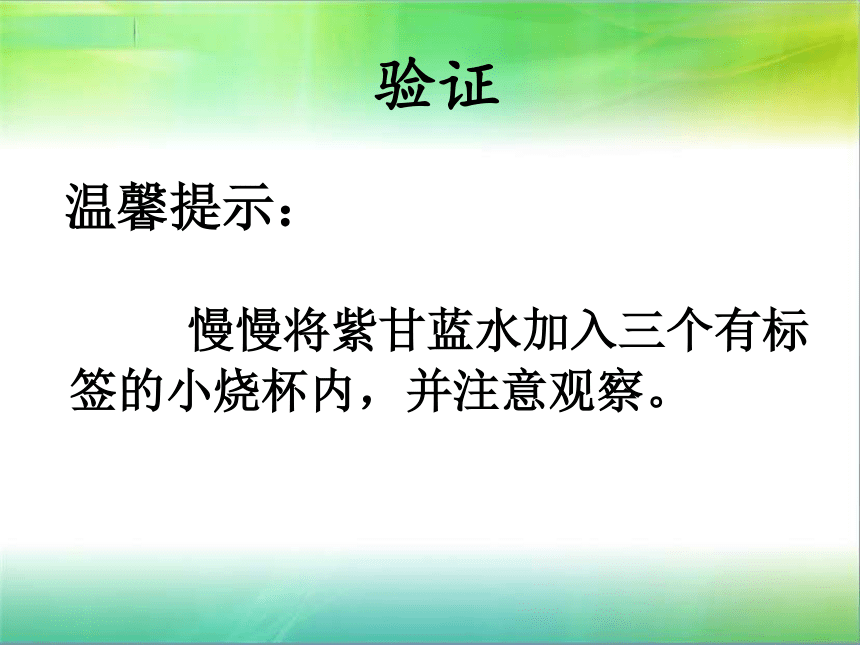 验证

温馨提示：

慢慢将紫甘蓝水加入三个有标签的小烧杯内，并注意观察。